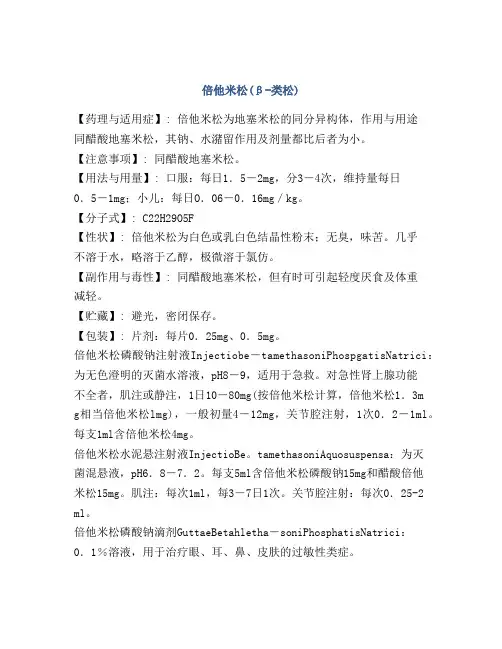 倍他米松（β-类松）

【药理与适用症】：倍他米松为地塞米松的同分异构体，作用与用途同醋酸地塞米松，其钠、水潴留作用及剂量都比后者为小。

【注意事项】：同醋酸地塞米松。

【用法与用量】：口服：每日1．5－2mg，分3－4次，维持量每日0．5－1mg；小儿：每日0．06－0．16mg／kg。

【分子式】：C22H29O5F

【性状】：倍他米松为白色或乳白色结晶性粉末；无臭，味苦。几乎不溶于水，略溶于乙醇，极微溶于氯仿。

【副作用与毒性】：同醋酸地塞米松，但有时可引起轻度厌食及体重减轻。

【贮藏】：避光，密闭保存。

【包装】：片剂：每片0．25mg、0．5mg。

倍他米松磷酸钠注射液Injectiobe－tamethasoniPhospgatisNatrici：为无色澄明的灭菌水溶液，pH8－9，适用于急救。对急性肾上腺功能不全者，肌注或静注，1日10－80mg(按倍他米松计算，倍他米松1．3mg相当倍他米松1mg)，一般初量4－12mg，关节腔注射，1次0．2－1ml。每支1ml含倍他米松4mg。

倍他米松水泥悬注射液InjectioBe。tamethasoniAquosuspensa：为灭菌混悬液，pH6．8－7．2。每支5ml含倍他米松磷酸钠15mg和醋酸倍他米松15mg。肌注：每次1ml，每3－7日1次。关节腔注射：每次0．25-2ml。

倍他米松磷酸钠滴剂GuttaeBetahletha－soniPhosphatisNatrici：0．1％溶液，用于治疗眼、耳、鼻、皮肤的过敏性类症。